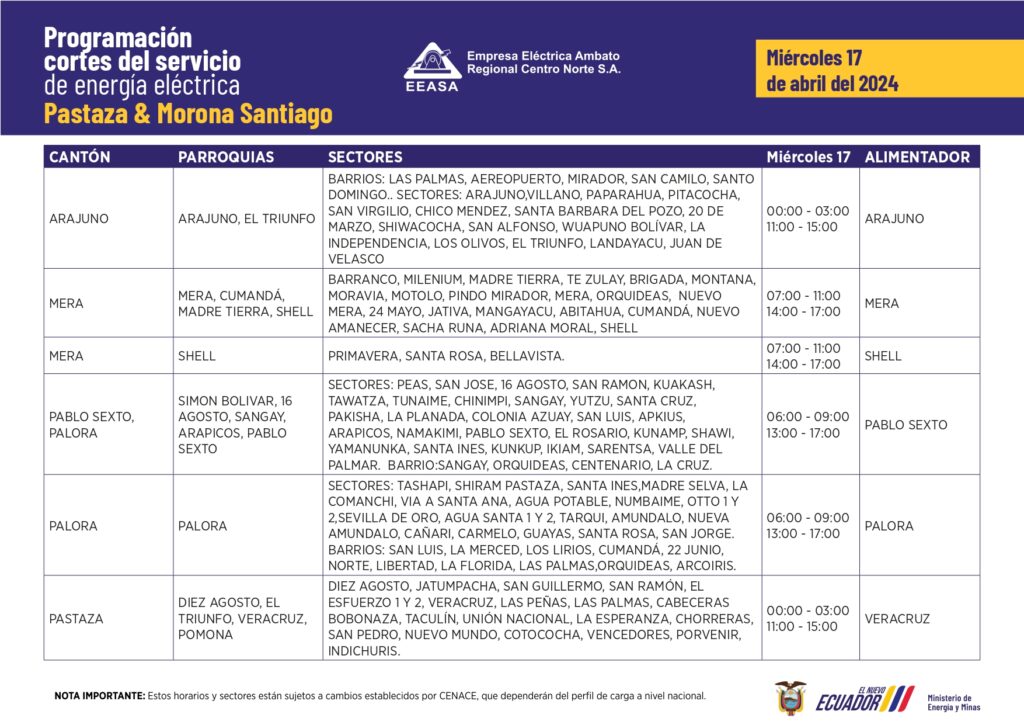 Programación cortes del servicio de energía eléctrica
Pastaza & Morona Santiago

EEASA
Empresa Eléctrica Ambato Regional Centro Norte S.A.

Miércoles 17 de abril del 2024

| CANTÓN | PARROQUIAS | SECTORES | Miércoles 17 | ALIMENTADOR |
|---|---|---|---|---|
| ARAJUNO | ARAJUNO, EL TRIUNFO | BARRIOS: LAS PALMAS, AEREOPUERTO, MIRADOR, SAN CAMILO, SANTO DOMINGO.. SECTORES: ARAJUNO,VILLANO, PAPARAHUA, PITACOCHA, SAN VIRGILIO, CHICO MENDEZ, SANTA BARBARA DEL POZO, 20 DE MARZO, SHIWACOCHA, SAN ALFONSO, WUAPUNO BOLÍVAR, LA INDEPENDENCIA, LOS OLIVOS, EL TRIUNFO, LANDAYACU, JUAN DE VELASCO | 00:00 - 03:00 11:00 - 15:00 | ARAJUNO |
| MERA | MERA, CUMANDÁ, MADRE TIERRA, SHELL | BARRANCO, MILENIUM, MADRE TIERRA, TE ZULAY, BRIGADA, MONTANA, MORAVIA, MOTOLO, PINDO MIRADOR, MERA, ORQUIDEAS, NUEVO MERA, 24 MAYO, JATIVA, MANGAYACU, ABITAHUA, CUMANDÁ, NUEVO AMANECER, SACHA RUNA, ADRIANA MORAL, SHELL | 07:00 - 11:00 14:00 - 17:00 | MERA |
| MERA | SHELL | PRIMAVERA, SANTA ROSA, BELLAVISTA. | 07:00 - 11:00 14:00 - 17:00 | SHELL |
| PABLO SEXTO, PALORA | SIMON BOLIVAR, 16 AGOSTO, SANGAY, ARAPICOS, PABLO SEXTO | SECTORES: PEAS, SAN JOSE, 16 AGOSTO, SAN RAMON, KUAKASH, TAWATZA, TUNAIME, CHINIMPI, SANGAY, YUTZU, SANTA CRUZ, PAKISHA, LA PLANADA, COLONIA AZUAY, SAN LUIS, APKIUS, ARAPICOS, NAMAKIMI, PABLO SEXTO, EL ROSARIO, KUNAMP, SHAWI, YAMANUNKA, SANTA INES, KUNKUP, IKIAM, SARENTSA, VALLE DEL PALMAR. BARRIO:SANGAY, ORQUIDEAS, CENTENARIO, LA CRUZ. | 06:00 - 09:00 13:00 - 17:00 | PABLO SEXTO |
| PALORA | PALORA | SECTORES: TASHAPI, SHIRAM PASTAZA, SANTA INES,MADRE SELVA, LA COMANCHI, VIA A SANTA ANA, AGUA POTABLE, NUMBAIME, OTTO 1 Y 2,SEVILLA DE ORO, AGUA SANTA 1 Y 2, TARQUI, AMUNDALO, NUEVA AMUNDALO, CAÑARI, CARMELO, GUAYAS, SANTA ROSA, SAN JORGE. BARRIOS: SAN LUIS, LA MERCED, LOS LIRIOS, CUMANDÁ, 22 JUNIO, NORTE, LIBERTAD, LA FLORIDA, LAS PALMAS,ORQUIDEAS, ARCOIRIS. | 06:00 - 09:00 13:00 - 17:00 | PALORA |
| PASTAZA | DIEZ AGOSTO, EL TRIUNFO, VERACRUZ, POMONA | DIEZ AGOSTO, JATUMPACHA, SAN GUILLERMO, SAN RAMÓN, EL ESFUERZO 1 Y 2, VERACRUZ, LAS PEÑAS, LAS PALMAS, CABECERAS BOBONAZA, TACULÍN, UNIÓN NACIONAL, LA ESPERANZA, CHORRERAS, SAN PEDRO, NUEVO MUNDO, COTOCOCHA, VENCEDORES, PORVENIR, INDICHURIS. | 00:00 - 03:00 11:00 - 15:00 | VERACRUZ |

NOTA IMPORTANTE: Estos horarios y sectores están sujetos a cambios establecidos por CENACE, que dependerán del perfil de carga a nivel nacional.

EL NUEVO ECUADOR
Ministerio de Energía y Minas